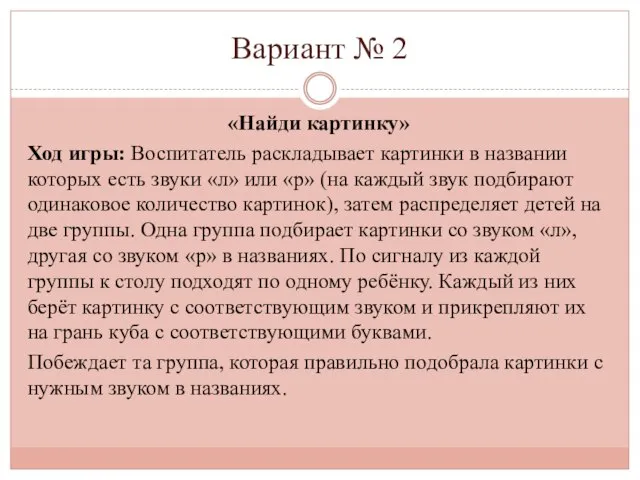 Вариант № 2

«Найди картинку»

Ход игры: Воспитатель раскладывает картинки в названии которых есть звуки «л» или «р» (на каждый звук подбирают одинаковое количество картинок), затем распределяет детей на две группы. Одна группа подбирает картинки со звуком «л», другая со звуком «р» в названиях. По сигналу из каждой группы к столу подходят по одному ребёнку. Каждый из них берёт картинку с соответствующим звуком и прикрепляют их на грань куба с соответствующими буквами.

Побеждает та группа, которая правильно подобрала картинки с нужным звуком в названиях.